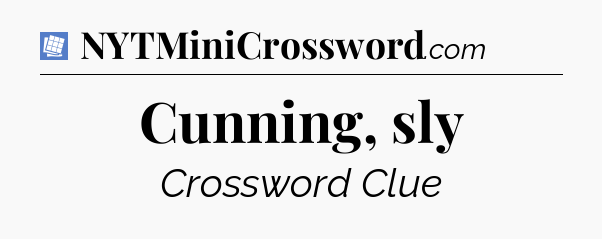 NYTMiniCrossword.com

Cunning, sly

Crossword Clue